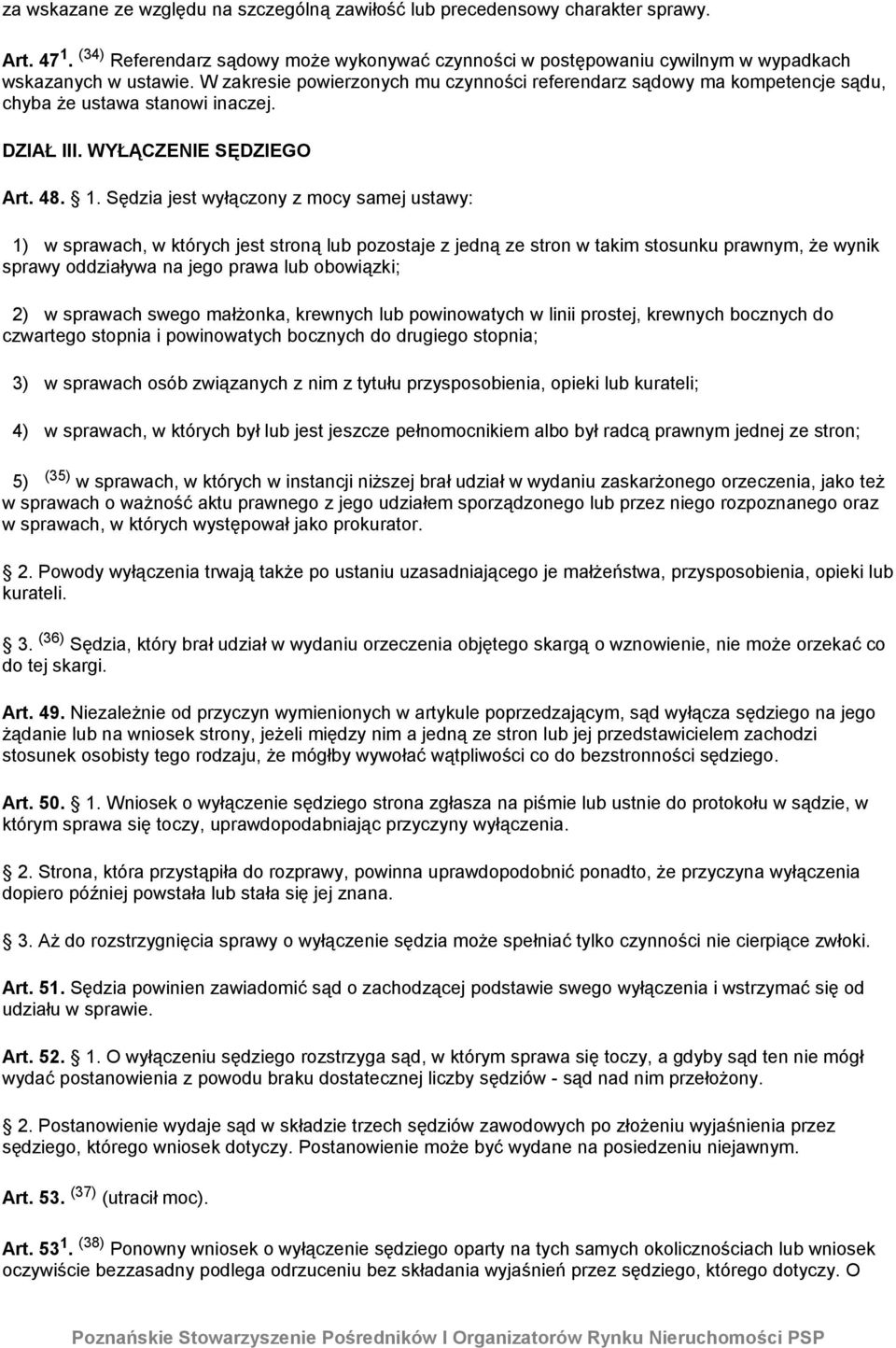 za wskazane ze względu na szczególną zawiłość lub precedensowy charakter sprawy.

Art. 47$^{1}$. $^{(34)}$ Referendarz sądowy może wykonywać czynności w postępowaniu cywilnym w wypadkach wskazanych w ustawie. W zakresie powierzonych mu czynności referendarz sądowy ma kompetencje sądu, chyba że ustawa stanowi inaczej.

DZIAŁ III. WYŁĄCZENIE SĘDZIEGO

Art. 48. 1. Sędzia jest wyłączony z mocy samej ustawy:

1) w sprawach, w których jest stroną lub pozostaje z jedną ze stron w takim stosunku prawnym, że wynik sprawy oddziaływa na jego prawa lub obowiązki;

2) w sprawach swego małżonka, krewnych lub powinowatych w linii prostej, krewnych bocznych do czwartego stopnia i powinowatych bocznych do drugiego stopnia;

3) w sprawach osób związanych z nim z tytułu przysposobienia, opieki lub kurateli;

4) w sprawach, w których był lub jest jeszcze pełnomocnikiem albo był radcą prawnym jednej ze stron;

5) $^{(35)}$ w sprawach, w których w instancji niższej brał udział w wydaniu zaskarżonego orzeczenia, jako też w sprawach o ważność aktu prawnego z jego udziałem sporządzonego lub przez niego rozpoznanego oraz w sprawach, w których występował jako prokurator.

2. Powody wyłączenia trwają także po ustaniu uzasadniającego je małżeństwa, przysposobienia, opieki lub kurateli.

3. $^{(36)}$ Sędzia, który brał udział w wydaniu orzeczenia objętego skargą o wznowienie, nie może orzekać co do tej skargi.

Art. 49. Niezależnie od przyczyn wymienionych w artykule poprzedzającym, sąd wyłącza sędziego na jego żądanie lub na wniosek strony, jeżeli między nim a jedną ze stron lub jej przedstawicielem zachodzi stosunek osobisty tego rodzaju, że mógłby wywołać wątpliwości co do bezstronności sędziego.

Art. 50. 1. Wniosek o wyłączenie sędziego strona zgłasza na piśmie lub ustnie do protokołu w sądzie, w którym sprawa się toczy, uprawdopodabniając przyczyny wyłączenia.

2. Strona, która przystąpiła do rozprawy, powinna uprawdopodobnić ponadto, że przyczyna wyłączenia dopiero później powstała lub stała się jej znana.

3. Aż do rozstrzygnięcia sprawy o wyłączenie sędzia może spełniać tylko czynności nie cierpiące zwłoki.

Art. 51. Sędzia powinien zawiadomić sąd o zachodzącej podstawie swego wyłączenia i wstrzymać się od udziału w sprawie.

Art. 52. 1. O wyłączeniu sędziego rozstrzyga sąd, w którym sprawa się toczy, a gdyby sąd ten nie mógł wydać postanowienia z powodu braku dostatecznej liczby sędziów - sąd nad nim przełożony.

2. Postanowienie wydaje sąd w składzie trzech sędziów zawodowych po złożeniu wyjaśnienia przez sędziego, którego wniosek dotyczy. Postanowienie może być wydane na posiedzeniu niejawnym.

Art. 53. $^{(37)}$ (utracił moc).

Art. 53$^{1}$. $^{(38)}$ Ponowny wniosek o wyłączenie sędziego oparty na tych samych okolicznościach lub wniosek oczywiście bezzasadny podlega odrzuceniu bez składania wyjaśnień przez sędziego, którego dotyczy. O

Poznańskie Stowarzyszenie Pośredników I Organizatorów Rynku Nieruchomości PSP